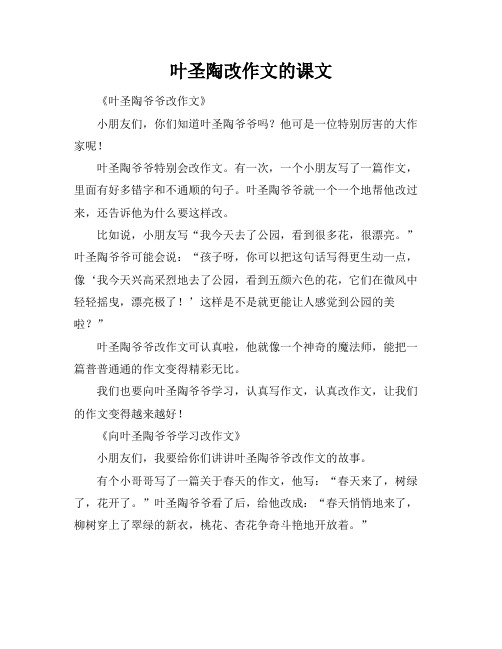 叶圣陶改作文的课文

《叶圣陶爷爷改作文》

小朋友们，你们知道叶圣陶爷爷吗？他可是一位特别厉害的大作家呢！

叶圣陶爷爷特别会改作文。有一次，一个小朋友写了一篇作文，里面有好多错字和不通顺的句子。叶圣陶爷爷就一个一个地帮他改过来，还告诉他为什么要这样改。

比如说，小朋友写“我今天去了公园，看到很多花，很漂亮。”叶圣陶爷爷可能会说：“孩子呀，你可以把这句话写得更生动一点，像‘我今天兴高采烈地去了公园，看到五颜六色的花，它们在微风中轻轻摇曳，漂亮极了！’这样是不是就更能让人感觉到公园的美啦？”

叶圣陶爷爷改作文可认真啦，他就像一个神奇的魔法师，能把一篇普普通通的作文变得精彩无比。

我们也要向叶圣陶爷爷学习，认真写作文，认真改作文，让我们的作文变得越来越好！

《向叶圣陶爷爷学习改作文》

小朋友们，我要给你们讲讲叶圣陶爷爷改作文的故事。

有个小哥哥写了一篇关于春天的作文，他写：“春天来了，树绿了，花开了。”叶圣陶爷爷看了后，给他改成：“春天悄悄地来了，柳树穿上了翠绿的新衣，桃花、杏花争奇斗艳地开放着。”